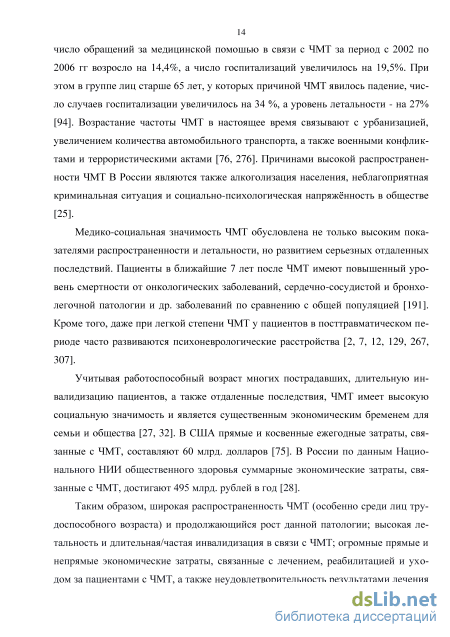 14

число обращений за медицинской помощью в связи с ЧМТ за период с 2002 по 2006 гг возросло на 14,4%, а число госпитализаций увеличилось на 19,5%. При этом в группе лиц старше 65 лет, у которых причиной ЧМТ явилось падение, число случаев госпитализации увеличилось на 34 %, а уровень летальности - на 27% [94]. Возрастание частоты ЧМТ в настоящее время связывают с урбанизацией, увеличением количества автомобильного транспорта, а также военными конфликтами и террористическими актами [76, 276]. Причинами высокой распространенности ЧМТ В России являются также алкоголизация населения, неблагоприятная криминальная ситуация и социально-психологическая напряжённость в обществе [25].

Медико-социальная значимость ЧМТ обусловлена не только высоким показателями распространенности и летальности, но развитием серьезных отдаленных последствий. Пациенты в ближайшие 7 лет после ЧМТ имеют повышенный уровень смертности от онкологических заболеваний, сердечно-сосудистой и бронхолегочной патологии и др. заболеваний по сравнению с общей популяцией [191]. Кроме того, даже при легкой степени ЧМТ у пациентов в посттравматическом периоде часто развиваются психоневрологические расстройства [2, 7, 12, 129, 267, 307].

Учитывая работоспособный возраст многих пострадавших, длительную инвалидизацию пациентов, а также отдаленные последствия, ЧМТ имеет высокую социальную значимость и является существенным экономическим бременем для семьи и общества [27, 32]. В США прямые и косвенные ежегодные затраты, связанные с ЧМТ, составляют 60 млрд. долларов [75]. В России по данным Национального НИИ общественного здоровья суммарные экономические затраты, связанные с ЧМТ, достигают 495 млрд. рублей в год [28].

Таким образом, широкая распространенность ЧМТ (особенно среди лиц трудоспособного возраста) и продолжающийся рост данной патологии; высокая летальность и длительная/частая инвалидизация в связи с ЧМТ; огромные прямые и непрямые экономические затраты, связанные с лечением, реабилитацией и уходом за пациентами с ЧМТ, а также неудовлетворительность результатами лечения

dsLib.net
библиотека диссертаций